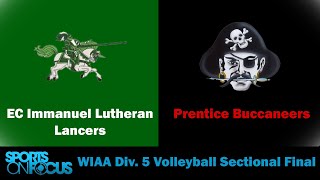 EC Immanuel Lutheran Lancers

Prentice Buccaneers

SPORTS ON FOCUS

WIAA Div. 5 Volleyball Sectional Final